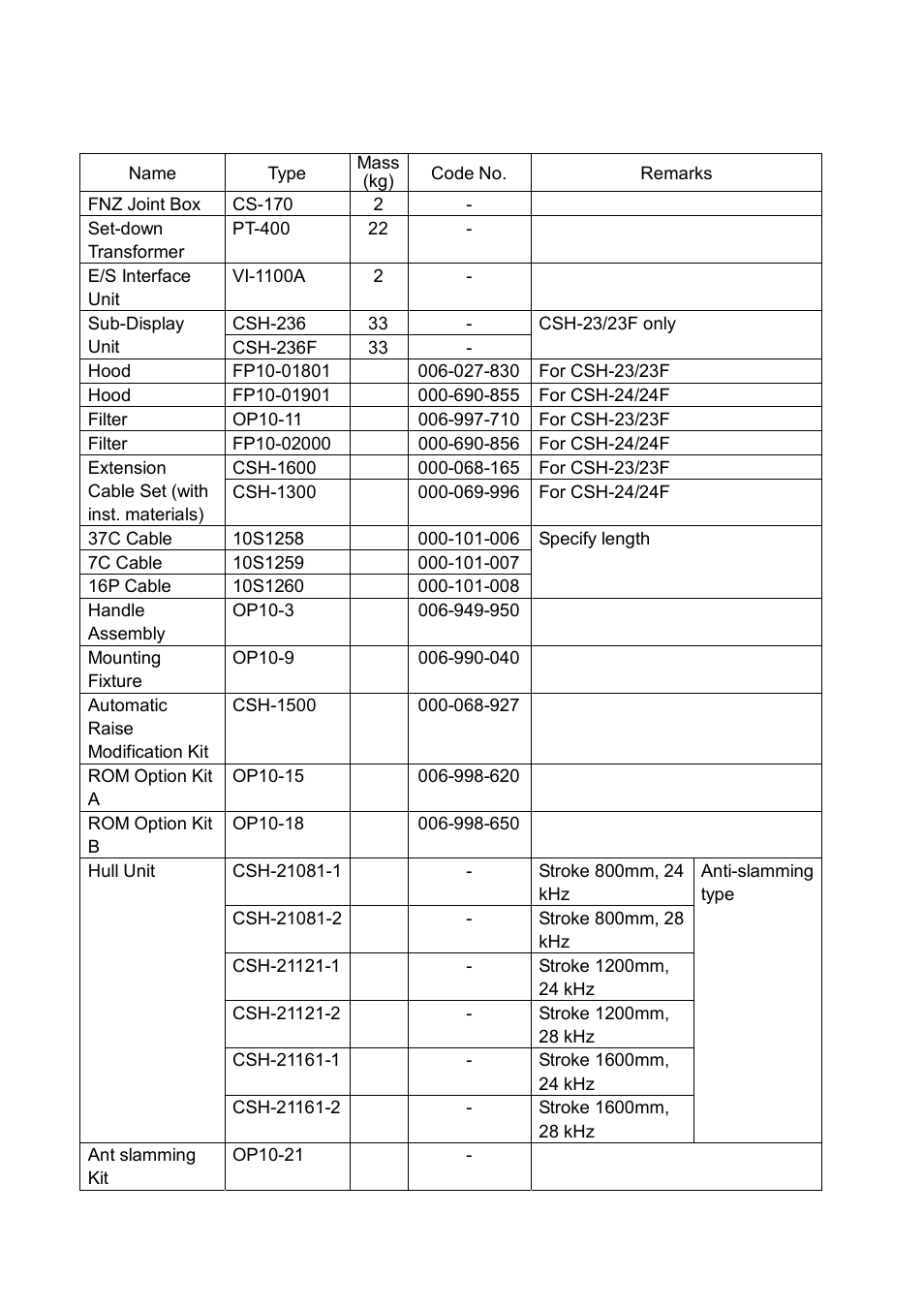 | Name | Type | Mass (kg) | Code No. | Remarks | |
|---|---|---|---|---|---|
| FNZ Joint Box | CS-170 | 2 | - | | |
| Set-down Transformer | PT-400 | 22 | - | | |
| E/S Interface Unit | VI-1100A | 2 | - | | |
| Sub-Display Unit | CSH-236 | 33 | - | CSH-23/23F only | |
| | CSH-236F | 33 | - | | |
| Hood | FP10-01801 | | 006-027-830 | For CSH-23/23F | |
| Hood | FP10-01901 | | 000-690-855 | For CSH-24/24F | |
| Filter | OP10-11 | | 006-997-710 | For CSH-23/23F | |
| Filter | FP10-02000 | | 000-690-856 | For CSH-24/24F | |
| Extension Cable Set (with inst. materials) | CSH-1600 | | 000-068-165 | For CSH-23/23F | |
| | CSH-1300 | | 000-069-996 | For CSH-24/24F | |
| 37C Cable | 10S1258 | | 000-101-006 | Specify length | |
| 7C Cable | 10S1259 | | 000-101-007 | | |
| 16P Cable | 10S1260 | | 000-101-008 | | |
| Handle Assembly | OP10-3 | | 006-949-950 | | |
| Mounting Fixture | OP10-9 | | 006-990-040 | | |
| Automatic Raise Modification Kit | CSH-1500 | | 000-068-927 | | |
| ROM Option Kit A | OP10-15 | | 006-998-620 | | |
| ROM Option Kit B | OP10-18 | | 006-998-650 | | |
| Hull Unit | CSH-21081-1 | | - | Stroke 800mm, 24 kHz | Anti-slamming type |
| | CSH-21081-2 | | - | Stroke 800mm, 28 kHz | |
| | CSH-21121-1 | | - | Stroke 1200mm, 24 kHz | |
| | CSH-21121-2 | | - | Stroke 1200mm, 28 kHz | |
| | CSH-21161-1 | | - | Stroke 1600mm, 24 kHz | |
| | CSH-21161-2 | | - | Stroke 1600mm, 28 kHz | |
| Ant slamming Kit | OP10-21 | | - | | |